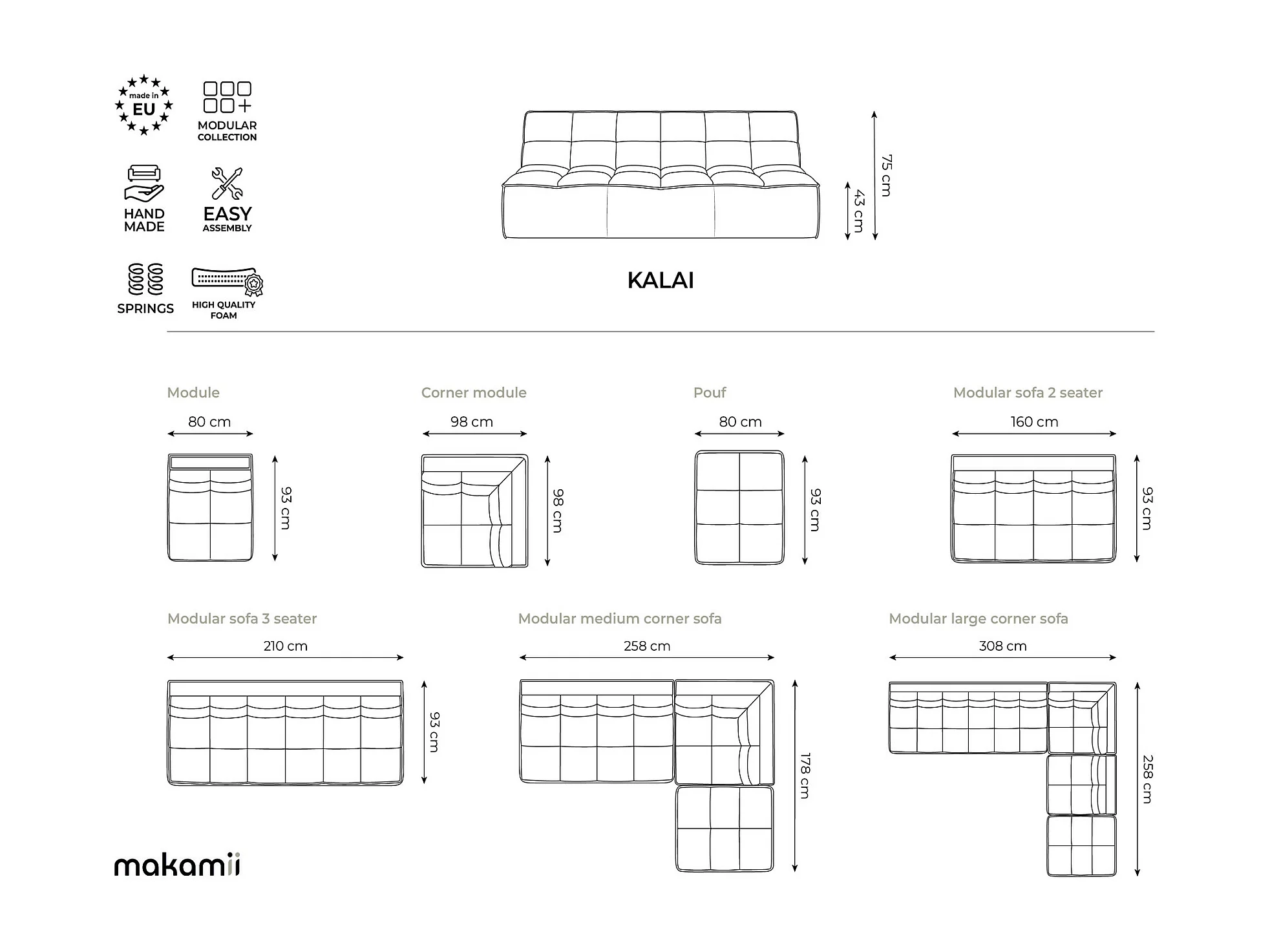 made in EU

MODULAR COLLECTION

HAND MADE

EASY ASSEMBLY

SPRINGS

HIGH QUALITY FOAM

75 cm

43 cm

KALAI

Module

80 cm

93 cm

Corner module

98 cm

98 cm

Pouf

80 cm

93 cm

Modular sofa 2 seater

160 cm

93 cm

Modular sofa 3 seater

210 cm

93 cm

Modular medium corner sofa

258 cm

178 cm

Modular large corner sofa

308 cm

258 cm

makamii